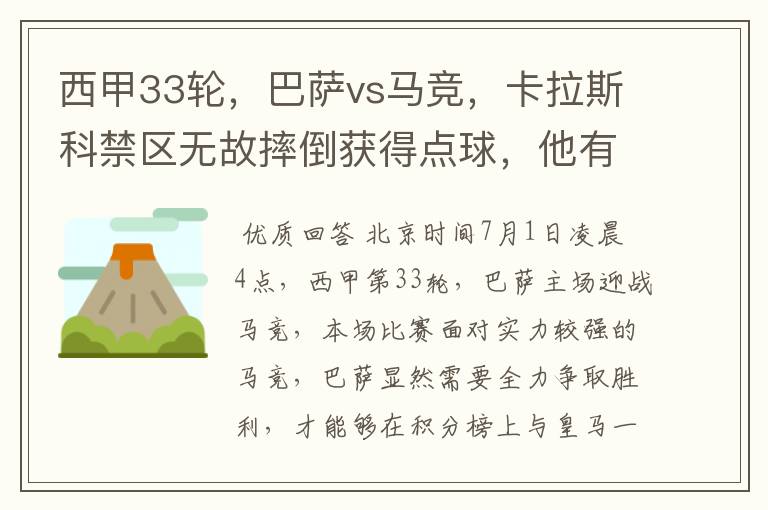 西甲33轮，巴萨vs马竞，卡拉斯科禁区无故摔倒获得点球，他有

优质回答 北京时间7月1日凌晨4点，西甲第33轮，巴萨主场迎战马竞，本场比赛面对实力较强的马竞，巴萨显然需要全力争取胜利，才能够在积分榜上与皇马一